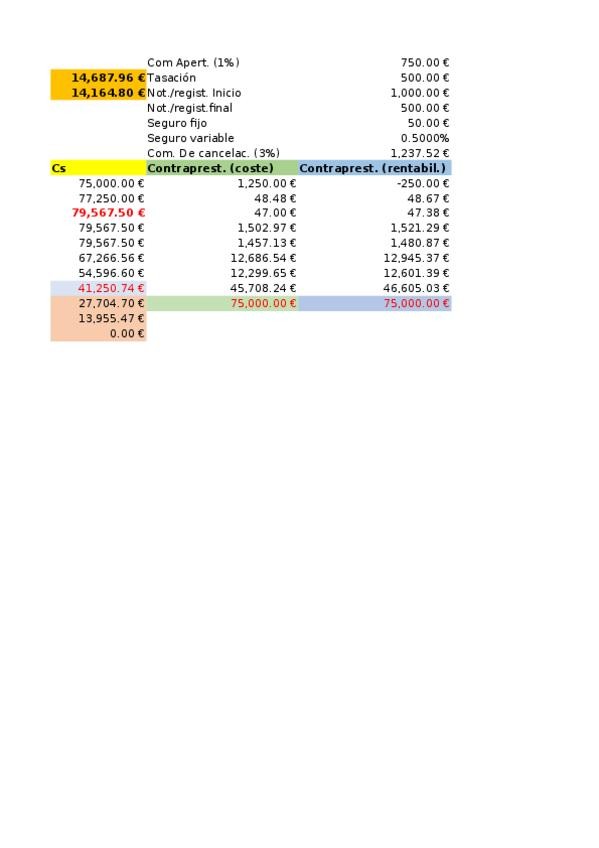 | | | |
|---|---|---|
| | Com Apert. (1%) | 750.00 € |
| 14,687.96 € | Tasación | 500.00 € |
| 14,164.80 € | Not./regist. Inicio | 1,000.00 € |
| | Not./regist.final | 500.00 € |
| | Seguro fijo | 50.00 € |
| | Seguro variable | 0.5000% |
| | Com. De cancelac. (3%) | 1,237.52 € |
| Cs | Contraprest. (coste) | Contraprest. (rentabil.) |
| 75,000.00 € | 1,250.00 € | -250.00 € |
| 77,250.00 € | 48.48 € | 48.67 € |
| 79,567.50 € | 47.00 € | 47.38 € |
| 79,567.50 € | 1,502.97 € | 1,521.29 € |
| 79,567.50 € | 1,457.13 € | 1,480.87 € |
| 67,266.56 € | 12,686.54 € | 12,945.37 € |
| 54,596.60 € | 12,299.65 € | 12,601.39 € |
| 41,250.74 € | 45,708.24 € | 46,605.03 € |
| 27,704.70 € | 75,000.00 € | 75,000.00 € |
| 13,955.47 € | | |
| 0.00 € | | |